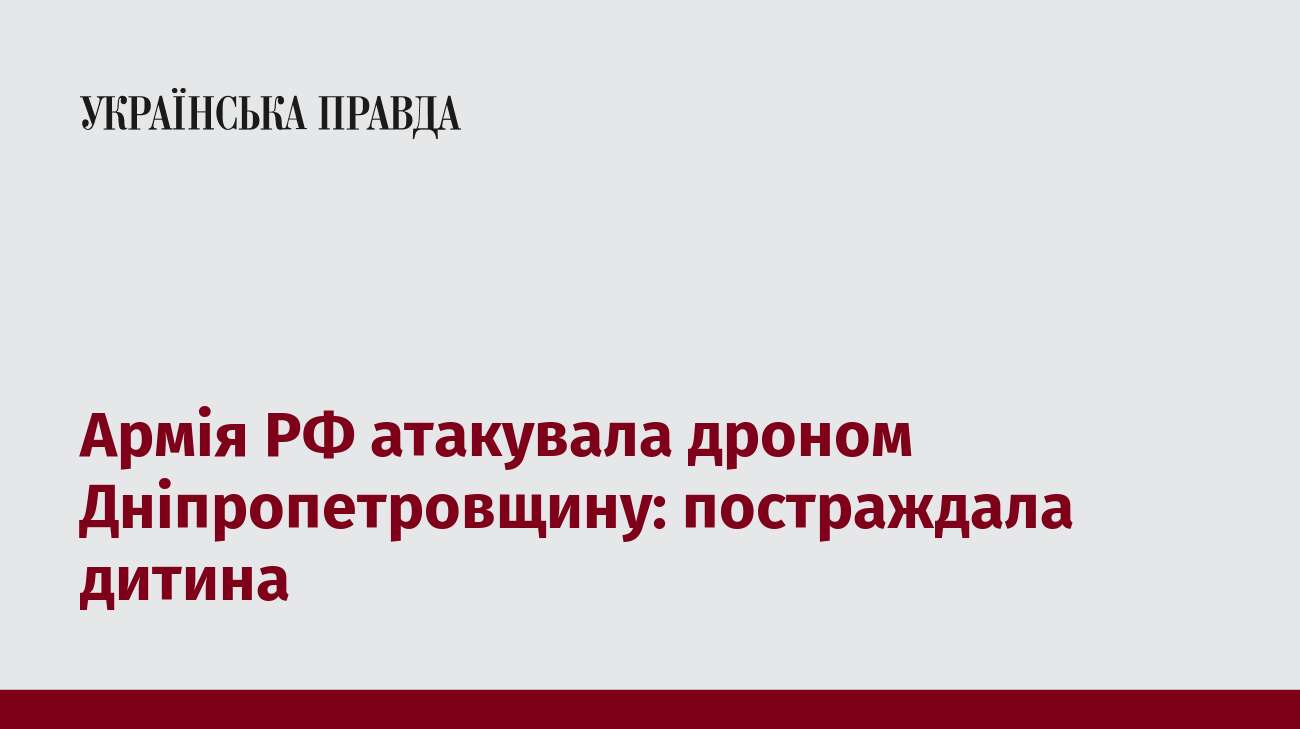 УКРАЇНСЬКА ПРАВДА

Армія РФ атакувала дроном Дніпропетровщину: постраждала дитина